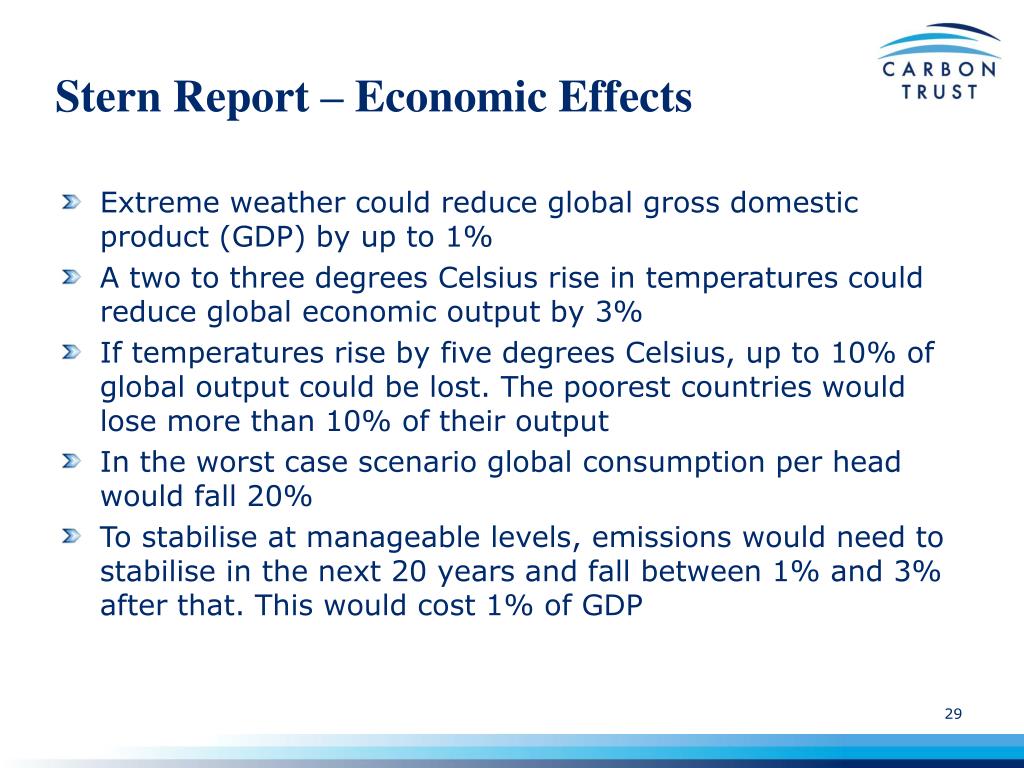 CARBON TRUST

Stern Report – Economic Effects

Extreme weather could reduce global gross domestic product (GDP) by up to 1%

A two to three degrees Celsius rise in temperatures could reduce global economic output by 3%

If temperatures rise by five degrees Celsius, up to 10% of global output could be lost. The poorest countries would lose more than 10% of their output

In the worst case scenario global consumption per head would fall 20%

To stabilise at manageable levels, emissions would need to stabilise in the next 20 years and fall between 1% and 3% after that. This would cost 1% of GDP

29